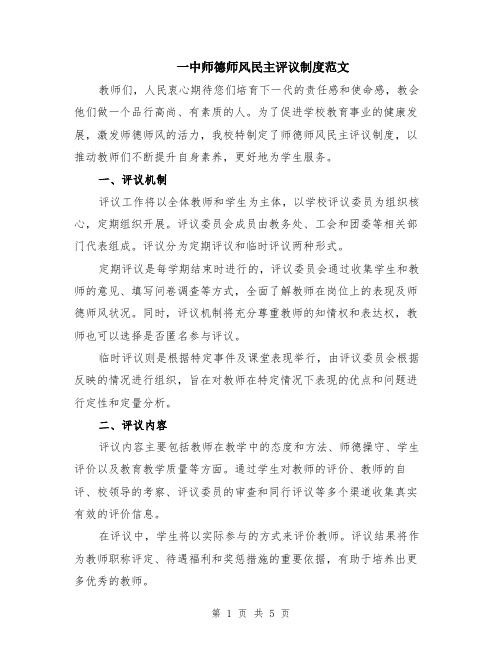 一中师德师风民主评议制度范文

教师们，人民衷心期待您们培育下一代的责任感和使命感，教会他们做一个品行高尚、有素质的人。为了促进学校教育事业的健康发展，激发师德师风的活力，我校特制定了师德师风民主评议制度，以推动教师们不断提升自身素养，更好地为学生服务。

一、评议机制

评议工作将以全体教师和学生为主体，以学校评议委员为组织核心，定期组织开展。评议委员会成员由教务处、工会和团委等相关部门代表组成。评议分为定期评议和临时评议两种形式。

定期评议是每学期结束时进行的，评议委员会通过收集学生和教师的意见、填写问卷调查等方式，全面了解教师在岗位上的表现及师德师风状况。同时，评议机制将充分尊重教师的知情权和表达权，教师也可以选择是否匿名参与评议。

临时评议则是根据特定事件及课堂表现举行，由评议委员会根据反映的情况进行组织，旨在对教师在特定情况下表现的优点和问题进行定性和定量分析。

二、评议内容

评议内容主要包括教师在教学中的态度和方法、师德操守、学生评价以及教育教学质量等方面。通过学生对教师的评价、教师的自评、校领导的考察、评议委员的审查和同行评议等多个渠道收集真实有效的评价信息。

在评议中，学生将以实际参与的方式来评价教师。评议结果将作为教师职称评定、待遇福利和奖惩措施的重要依据，有助于培养出更多优秀的教师。

第 1 页 共 5 页